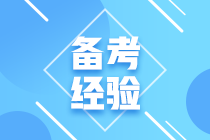 备考
经验